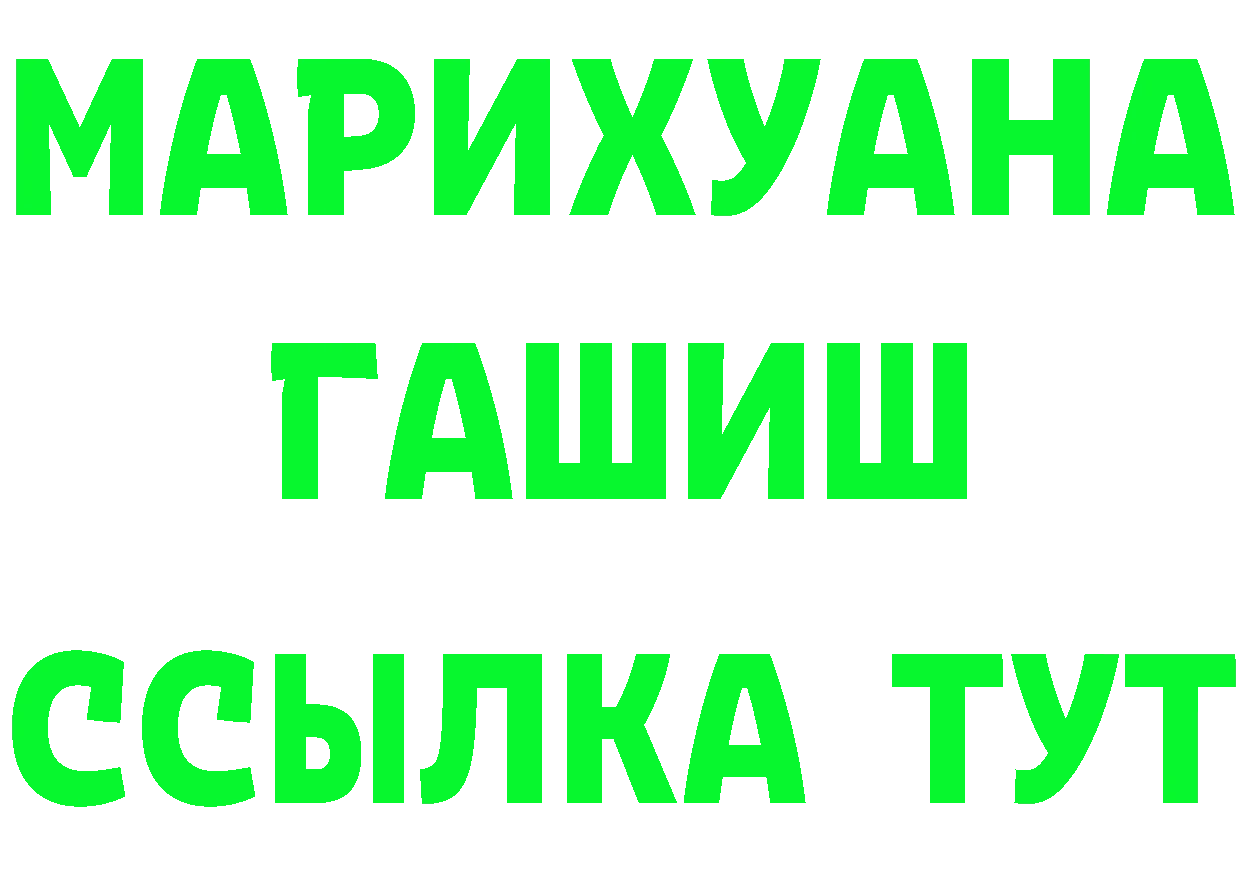 МАРИХУАНА
ГАШИШ
ССЫЛКА ТУТ